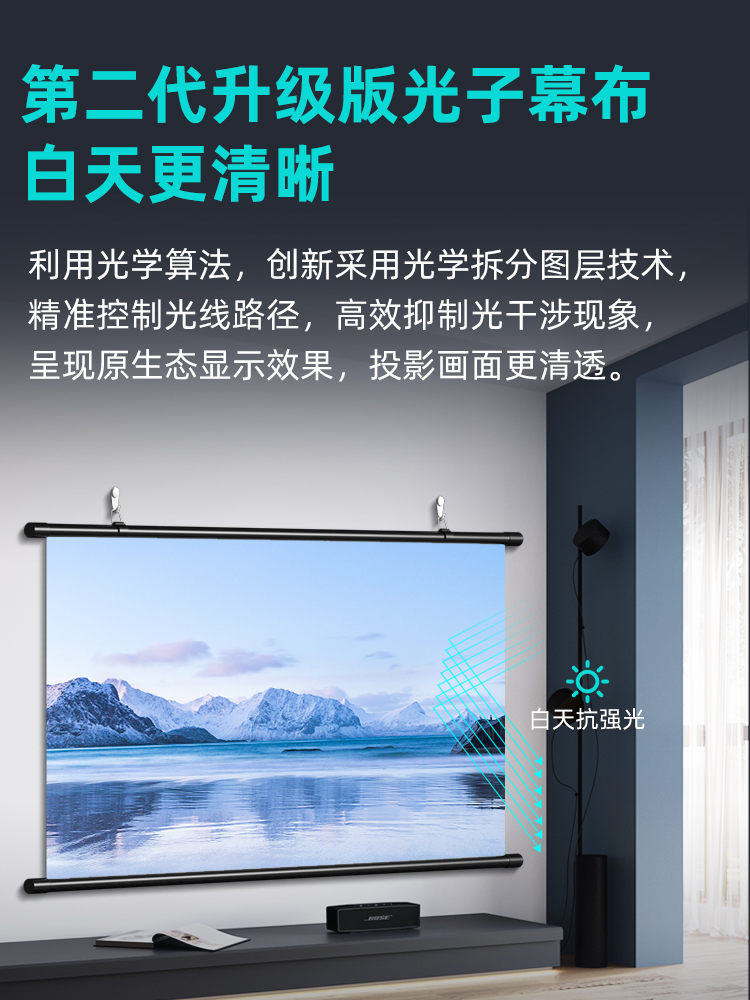 第二代升级版光子幕布
白天更清晰

利用光学算法，创新采用光学拆分图层技术，精准控制光线路径，高效抑制光干涉现象，呈现原生态显示效果，投影画面更清透。

白天抗强光

BOSE